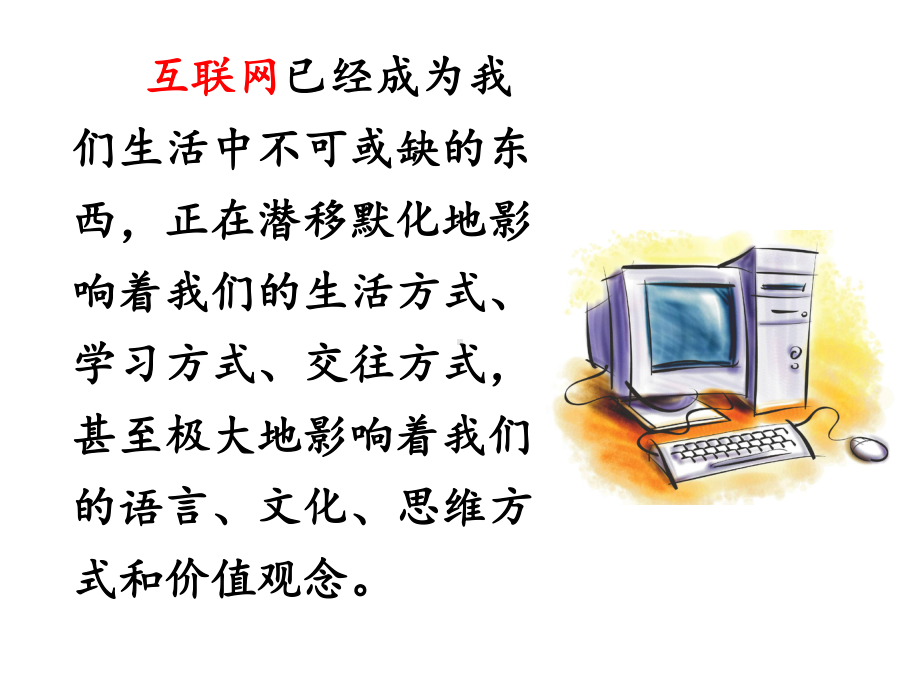 互联网已经成为我们生活中不可或缺的东西，正在潜移默化地影响着我们的生活方式、学习方式、交往方式，甚至极大地影响着我们的语言、文化、思维方式和价值观念。